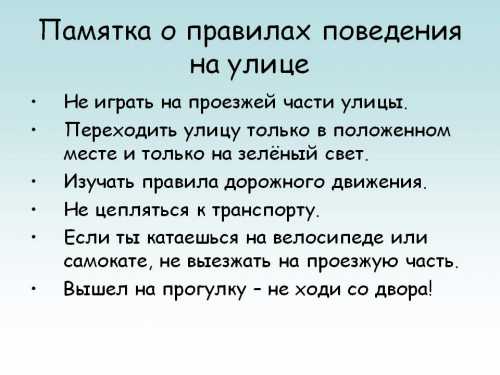 Памятка о правилах поведения на улице

• Не играть на проезжей части улицы.
• Переходить улицу только в положенном месте и только на зелёный свет.
• Изучать правила дорожного движения.
• Не цепляться к транспорту.
• Если ты катаешься на велосипеде или самокате, не выезжать на проезжую часть.
• Вышел на прогулку – не ходи со двора!